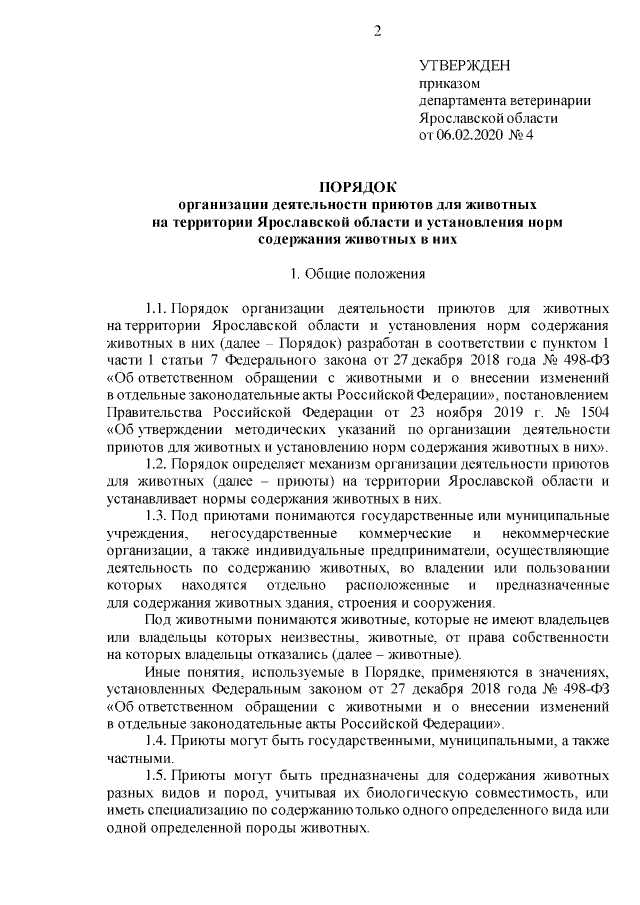 2

УТВЕРЖДЕН
приказом
департамента ветеринарии
Ярославской области
от 06.02.2020 № 4

ПОРЯДОК
организации деятельности приютов для животных на территории Ярославской области и установления норм содержания животных в них

1. Общие положения

1.1. Порядок организации деятельности приютов для животных на территории Ярославской области и установления норм содержания животных в них (далее – Порядок) разработан в соответствии с пунктом 1 части 1 статьи 7 Федерального закона от 27 декабря 2018 года № 498-ФЗ «Об ответственном обращении с животными и о внесении изменений в отдельные законодательные акты Российской Федерации», постановлением Правительства Российской Федерации от 23 ноября 2019 г. № 1504 «Об утверждении методических указаний по организации деятельности приютов для животных и установлению норм содержания животных в них».

1.2. Порядок определяет механизм организации деятельности приютов для животных (далее – приюты) на территории Ярославской области и устанавливает нормы содержания животных в них.

1.3. Под приютами понимаются государственные или муниципальные учреждения, негосударственные коммерческие и некоммерческие организации, а также индивидуальные предприниматели, осуществляющие деятельность по содержанию животных, во владении или пользовании которых находятся отдельно расположенные и предназначенные для содержания животных здания, строения и сооружения.

Под животными понимаются животные, которые не имеют владельцев или владельцы которых неизвестны, животные, от права собственности на которых владельцы отказались (далее – животные).

Иные понятия, используемые в Порядке, применяются в значениях, установленных Федеральным законом от 27 декабря 2018 года № 498-ФЗ «Об ответственном обращении с животными и о внесении изменений в отдельные законодательные акты Российской Федерации».

1.4. Приюты могут быть государственными, муниципальными, а также частными.

1.5. Приюты могут быть предназначены для содержания животных разных видов и пород, учитывая их биологическую совместимость, или иметь специализацию по содержанию только одного определенного вида или одной определенной породы животных.